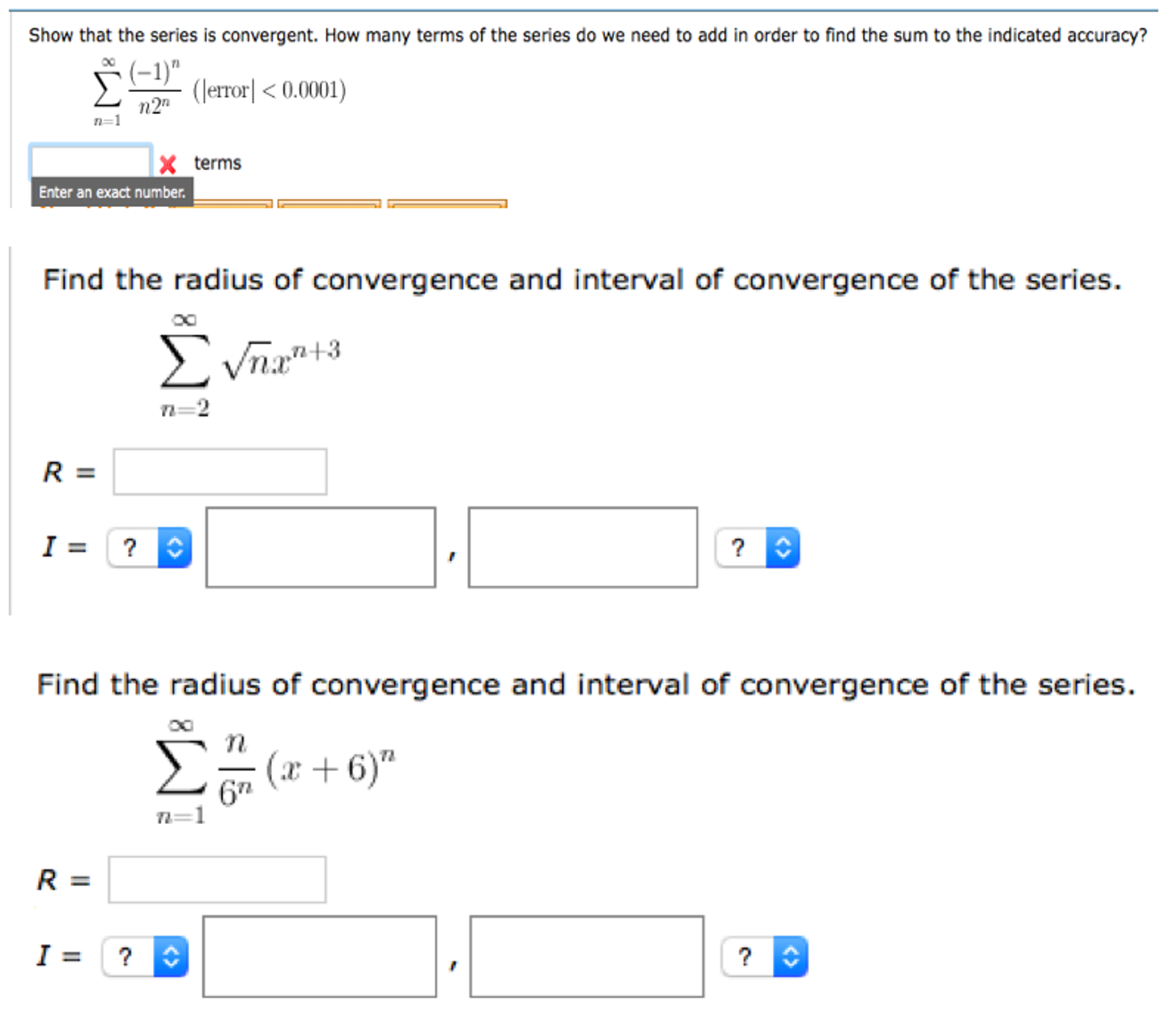 Show that the series is convergent. How many terms of the series do we need to add in order to find the sum to the indicated accuracy?

$\sum_{n=1}^{\infty} \frac{(-1)^n}{n2^n}$ $(|\text{error}| < 0.0001)$

terms

Enter an exact number.

Find the radius of convergence and interval of convergence of the series.

$\sum_{n=2}^{\infty} \sqrt{n}x^{n+3}$

$R =$

$I =$ ? , ?

Find the radius of convergence and interval of convergence of the series.

$\sum_{n=1}^{\infty} \frac{n}{6^n}(x+6)^n$

$R =$

$I =$ ? , ?